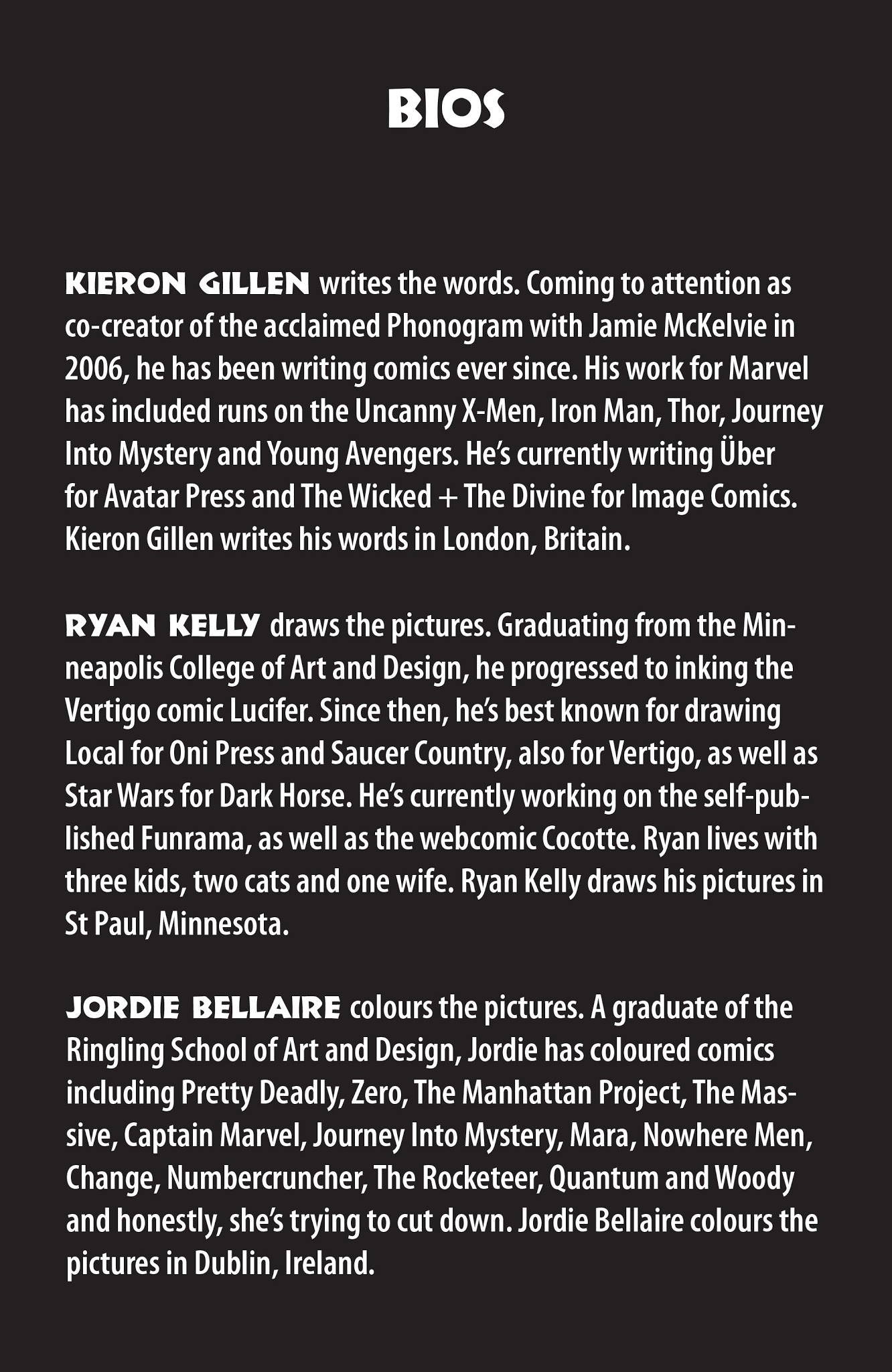 BIOS

KIERON GILLEN writes the words. Coming to attention as co-creator of the acclaimed Phonogram with Jamie McKelvie in 2006, he has been writing comics ever since. His work for Marvel has included runs on the Uncanny X-Men, Iron Man, Thor, Journey Into Mystery and Young Avengers. He's currently writing Über for Avatar Press and The Wicked + The Divine for Image Comics. Kieron Gillen writes his words in London, Britain.

RYAN KELLY draws the pictures. Graduating from the Minneapolis College of Art and Design, he progressed to inking the Vertigo comic Lucifer. Since then, he's best known for drawing Local for Oni Press and Saucer Country, also for Vertigo, as well as Star Wars for Dark Horse. He's currently working on the self-published Funrama, as well as the webcomic Cocotte. Ryan lives with three kids, two cats and one wife. Ryan Kelly draws his pictures in St Paul, Minnesota.

JORDIE BELLAIRE colours the pictures. A graduate of the Ringling School of Art and Design, Jordie has coloured comics including Pretty Deadly, Zero, The Manhattan Project, The Massive, Captain Marvel, Journey Into Mystery, Mara, Nowhere Men, Change, Numbercruncher, The Rocketeer, Quantum and Woody and honestly, she's trying to cut down. Jordie Bellaire colours the pictures in Dublin, Ireland.